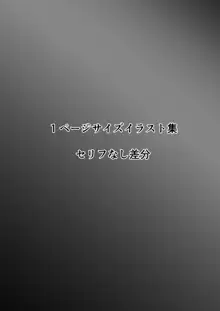 １ページサイズイラスト集

セリフなし差分